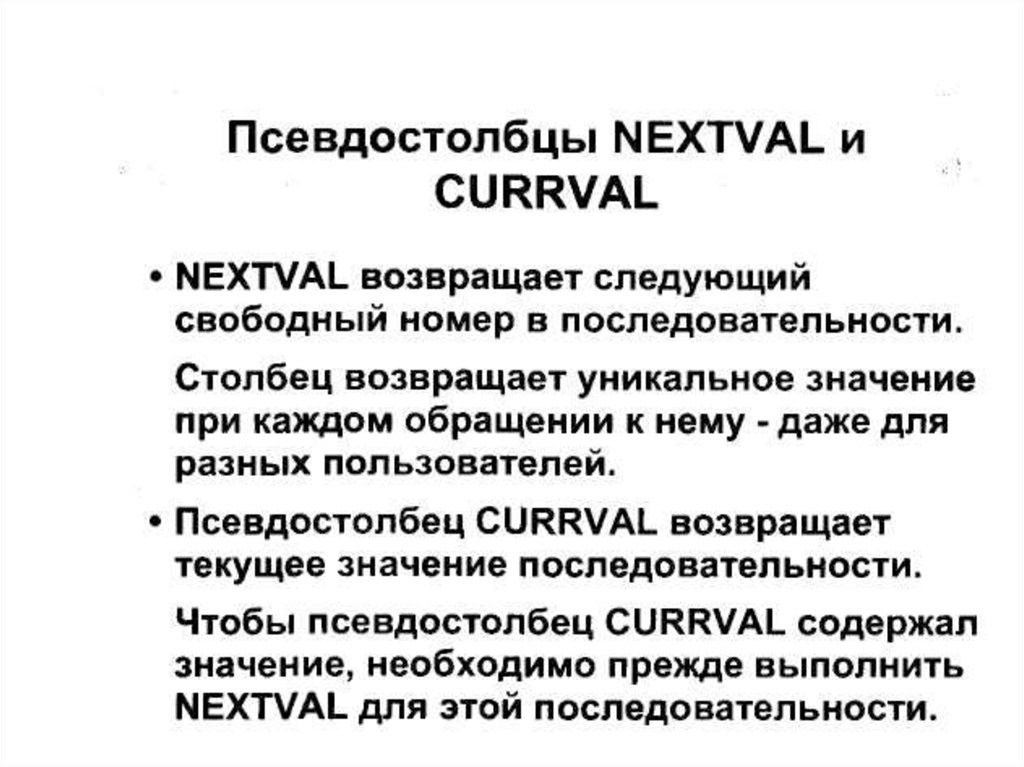 Псевдостолбцы NEXTVAL и CURRVAL

• NEXTVAL возвращает следующий свободный номер в последовательности.

Столбец возвращает уникальное значение при каждом обращении к нему - даже для разных пользователей.

• Псевдостолбец CURRVAL возвращает текущее значение последовательности.

Чтобы псевдостолбец CURRVAL содержал значение, необходимо прежде выполнить NEXTVAL для этой последовательности.